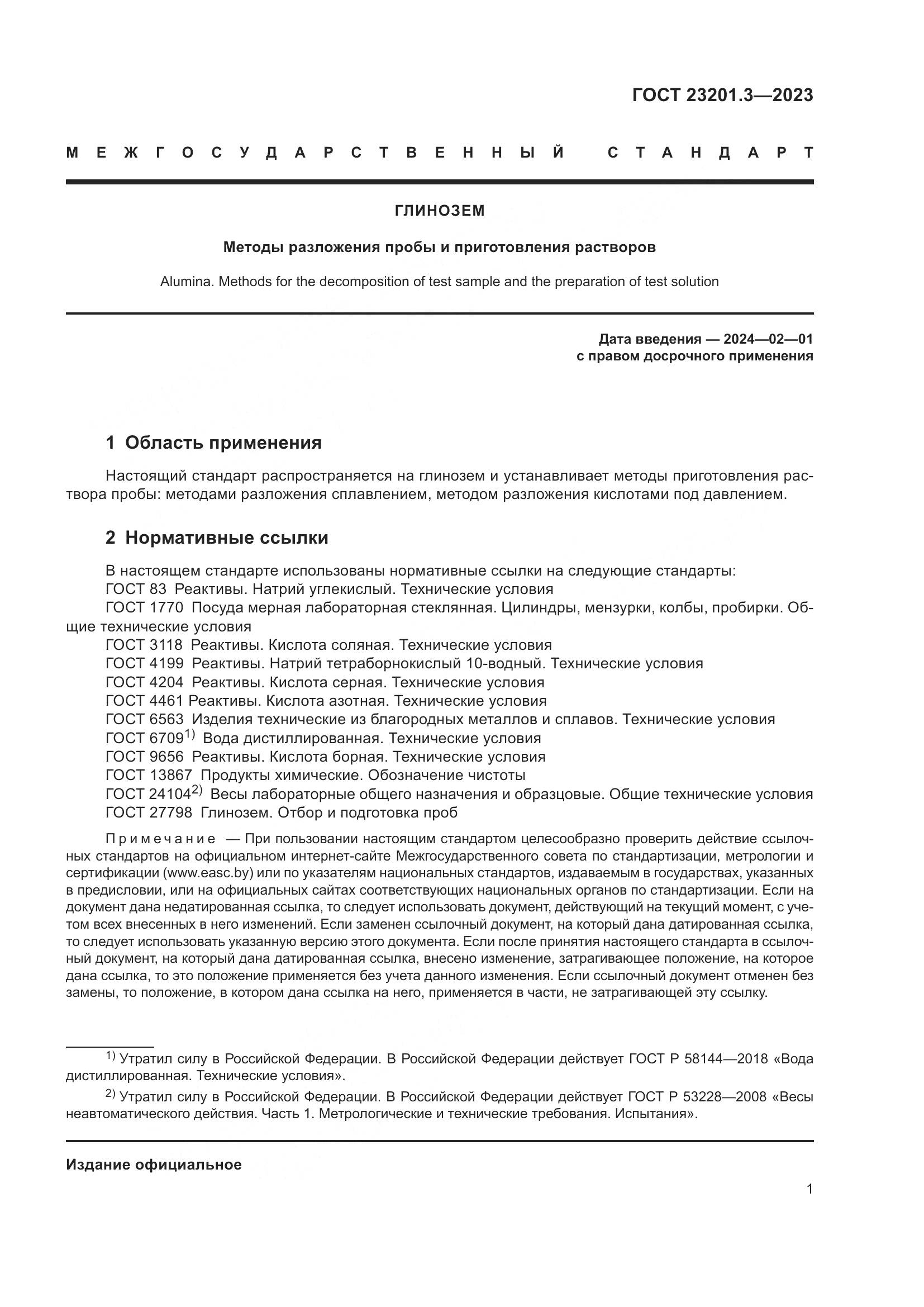 ГОСТ 23201.3—2023

МЕЖГОСУДАРСТВЕННЫЙ СТАНДАРТ

ГЛИНОЗЕМ

Методы разложения пробы и приготовления растворов

Alumina. Methods for the decomposition of test sample and the preparation of test solution

Дата введения — 2024—02—01
с правом досрочного применения

1 Область применения

Настоящий стандарт распространяется на глинозем и устанавливает методы приготовления раствора пробы: методами разложения сплавлением, методом разложения кислотами под давлением.

2 Нормативные ссылки

В настоящем стандарте использованы нормативные ссылки на следующие стандарты:
ГОСТ 83 Реактивы. Натрий углекислый. Технические условия
ГОСТ 1770 Посуда мерная лабораторная стеклянная. Цилиндры, мензурки, колбы, пробирки. Общие технические условия
ГОСТ 3118 Реактивы. Кислота соляная. Технические условия
ГОСТ 4199 Реактивы. Натрий тетраборнокислый 10-водный. Технические условия
ГОСТ 4204 Реактивы. Кислота серная. Технические условия
ГОСТ 4461 Реактивы. Кислота азотная. Технические условия
ГОСТ 6563 Изделия технические из благородных металлов и сплавов. Технические условия
ГОСТ 6709$^{1)}$ Вода дистиллированная. Технические условия
ГОСТ 9656 Реактивы. Кислота борная. Технические условия
ГОСТ 13867 Продукты химические. Обозначение чистоты
ГОСТ 24104$^{2)}$ Весы лабораторные общего назначения и образцовые. Общие технические условия
ГОСТ 27798 Глинозем. Отбор и подготовка проб

Примечание — При пользовании настоящим стандартом целесообразно проверить действие ссылочных стандартов на официальном интернет-сайте Межгосударственного совета по стандартизации, метрологии и сертификации (www.easc.by) или по указателям национальных стандартов, издаваемым в государствах, указанных в предисловии, или на официальных сайтах соответствующих национальных органов по стандартизации. Если на документ дана недатированная ссылка, то следует использовать документ, действующий на текущий момент, с учетом всех внесенных в него изменений. Если заменен ссылочный документ, на который дана датированная ссылка, то следует использовать указанную версию этого документа. Если после принятия настоящего стандарта в ссылочный документ, на который дана датированная ссылка, внесено изменение, затрагивающее положение, на которое дана ссылка, то это положение применяется без учета данного изменения. Если ссылочный документ отменен без замены, то положение, в котором дана ссылка на него, применяется в части, не затрагивающей эту ссылку.

$^{1)}$ Утратил силу в Российской Федерации. В Российской Федерации действует ГОСТ Р 58144—2018 «Вода дистиллированная. Технические условия».

$^{2)}$ Утратил силу в Российской Федерации. В Российской Федерации действует ГОСТ Р 53228—2008 «Весы неавтоматического действия. Часть 1. Метрологические и технические требования. Испытания».

Издание официальное

1